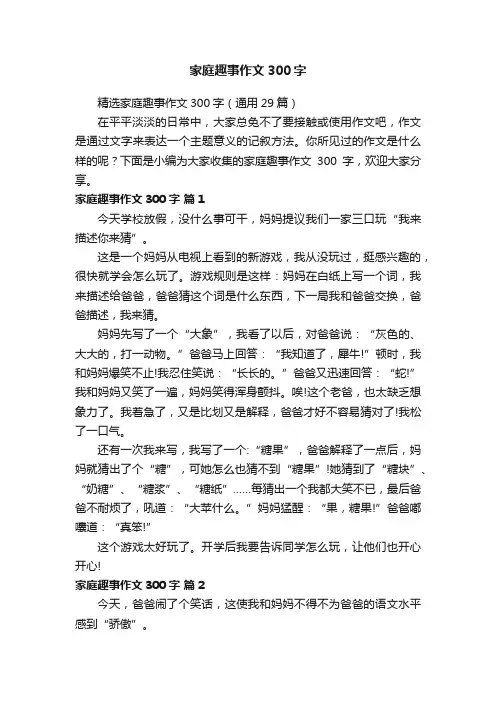 家庭趣事作文 300 字

精选家庭趣事作文 300 字（通用 29 篇）

在平平淡淡的日常中，大家总免不了要接触或使用作文吧，作文是通过文字来表达一个主题意义的记叙方法。你所见过的作文是什么样的呢？下面是小编为大家收集的家庭趣事作文 300 字，欢迎大家分享。

家庭趣事作文 300 字 篇 1

今天学校放假，没什么事可干，妈妈提议我们一家三口玩“我来描述你来猜”。

这是一个妈妈从电视上看到的新游戏，我从没玩过，挺感兴趣的，很快就学会怎么玩了。游戏规则是这样：妈妈在白纸上写一个词，我来描述给爸爸，爸爸猜这个词是什么东西，下一局我和爸爸交换，爸爸描述，我来猜。

妈妈先写了一个“大象”，我看了以后，对爸爸说：“灰色的、大大的，打一动物。”爸爸马上回答：“我知道了，犀牛!”顿时，我和妈妈爆笑不止!我忍住笑说：“长长的。”爸爸又迅速回答：“蛇!”我和妈妈又笑了一遍，妈妈笑得浑身颤抖。唉!这个老爸，也太缺乏想象力了。我着急了，又是比划又是解释，爸爸才好不容易猜对了!我松了一口气。

还有一次我来写，我写了一个:“糖果”，爸爸解释了一点后，妈妈就猜出了个“糖”，可她怎么也猜不到“糖果”!她猜到了“糖块”、“奶糖”、“糖浆”、“糖纸”……每猜出一个我都大笑不已，最后爸爸不耐烦了，吼道：“大苹什么。”妈妈猛醒：“果，糖果!”爸爸嘟囔道：“真笨!”

这个游戏太好玩了。开学后我要告诉同学怎么玩，让他们也开心开心!

家庭趣事作文 300 字 篇 2

今天，爸爸闹了个笑话，这使我和妈妈不得不为爸爸的语文水平感到“骄傲”。